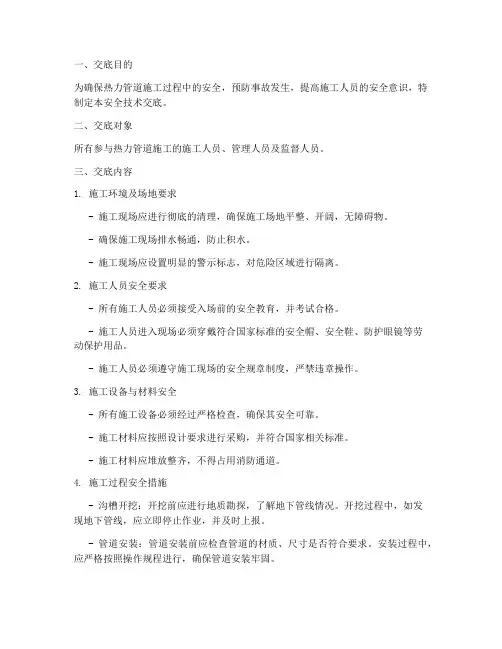 一、交底目的

为确保热力管道施工过程中的安全，预防事故发生，提高施工人员的安全意识，特制定本安全技术交底。

二、交底对象

所有参与热力管道施工的施工人员、管理人员及监督人员。

三、交底内容

1. 施工环境及场地要求

- 施工现场应进行彻底的清理，确保施工场地平整、开阔，无障碍物。

- 确保施工现场排水畅通，防止积水。

- 施工现场应设置明显的警示标志，对危险区域进行隔离。

2. 施工人员安全要求

- 所有施工人员必须接受入场前的安全教育，并考试合格。

- 施工人员进入现场必须穿戴符合国家标准的安全帽、安全鞋、防护眼镜等劳动保护用品。

- 施工人员必须遵守施工现场的安全规章制度，严禁违章操作。

3. 施工设备与材料安全

- 所有施工设备必须经过严格检查，确保其安全可靠。

- 施工材料应按照设计要求进行采购，并符合国家相关标准。

- 施工材料应堆放整齐，不得占用消防通道。

4. 施工过程安全措施

- 沟槽开挖：开挖前应进行地质勘探，了解地下管线情况。开挖过程中，如发现地下管线，应立即停止作业，并及时上报。

- 管道安装：管道安装前应检查管道的材质、尺寸是否符合要求。安装过程中，应严格按照操作规程进行，确保管道安装牢固。